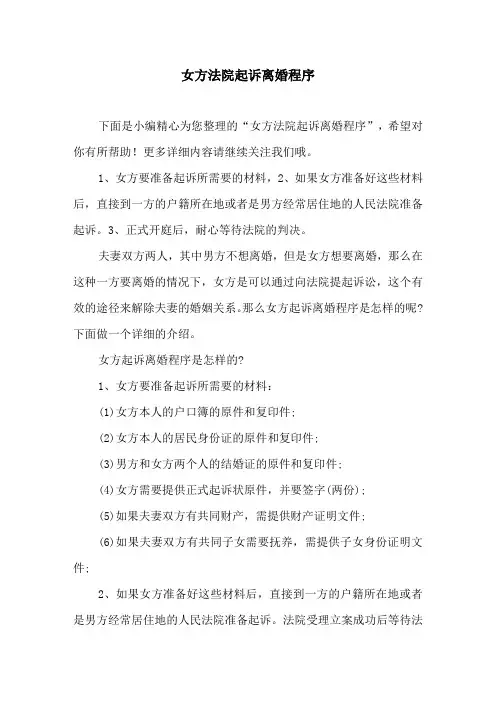 女方法院起诉离婚程序

下面是小编精心为您整理的“女方法院起诉离婚程序”，希望对你有所帮助！更多详细内容请继续关注我们哦。

1、女方要准备起诉所需要的材料，2、如果女方准备好这些材料后，直接到一方的户籍所在地或者是男方经常居住地的人民法院准备起诉。3、正式开庭后，耐心等待法院的判决。

夫妻双方两人，其中男方不想离婚，但是女方想要离婚，那么在这种一方要离婚的情况下，女方是可以通过向法院提起诉讼，这个有效的途径来解除夫妻的婚姻关系。那么女方起诉离婚程序是怎样的呢？下面做一个详细的介绍。

女方起诉离婚程序是怎样的?

1、女方要准备起诉所需要的材料：

(1)女方本人的户口簿的原件和复印件；

(2)女方本人的居民身份证的原件和复印件；

(3)男方和女方两个人的结婚证的原件和复印件；

(4)女方需要提供正式起诉状原件，并要签字(两份)；

(5)如果夫妻双方有共同财产，需提供财产证明文件；

(6)如果夫妻双方有共同子女需要抚养，需提供子女身份证明文件；

2、如果女方准备好这些材料后，直接到一方的户籍所在地或者是男方经常居住地的人民法院准备起诉。法院受理立案成功后等待法